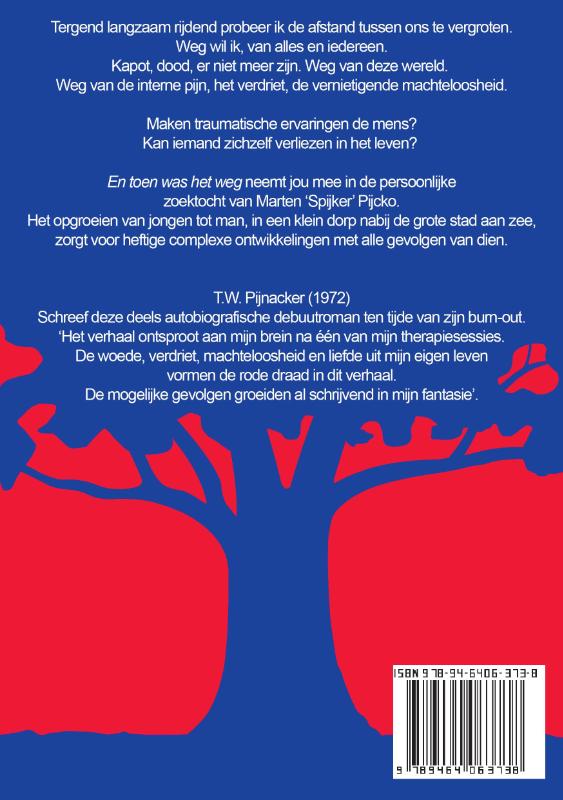 Tergend langzaam rijdend probeer ik de afstand tussen ons te vergroten.
Weg wil ik, van alles en iedereen.
Kapot, dood, er niet meer zijn. Weg van deze wereld.
Weg van de interne pijn, het verdriet, de vernietigende machteloosheid.

Maken traumatische ervaringen de mens?
Kan iemand zichzelf verliezen in het leven?

En toen was het weg neemt jou mee in de persoonlijke zoektocht van Marten 'Spijker' Pijcko.
Het opgroeien van jongen tot man, in een klein dorp nabij de grote stad aan zee, zorgt voor heftige complexe ontwikkelingen met alle gevolgen van dien.

T.W. Pijnacker (1972)
Schreef deze deels autobiografische debuutroman ten tijde van zijn burn-out.
'Het verhaal ontsproot aan mijn brein na één van mijn therapiesessies.
De woede, verdriet, machteloosheid en liefde uit mijn eigen leven vormen de rode draad in dit verhaal.
De mogelijke gevolgen groeiden al schrijvend in mijn fantasie'.

ISBN 978-94-6406-373-8
9 789464 063738